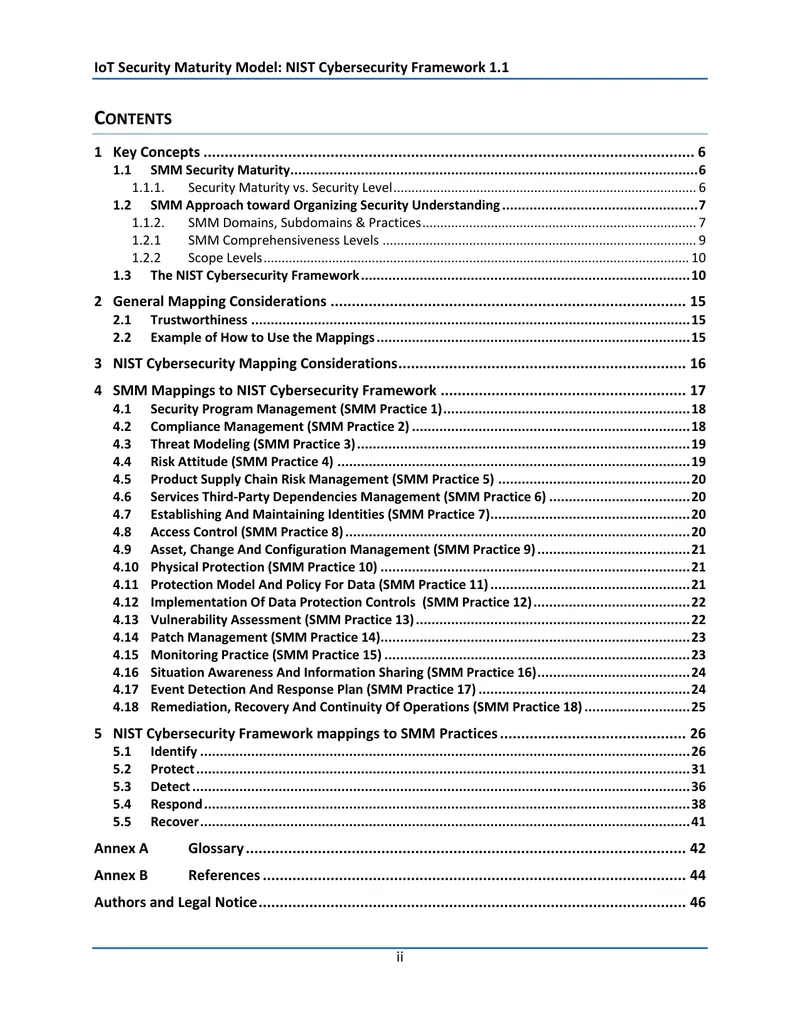 IoT Security Maturity Model: NIST Cybersecurity Framework 1.1

CONTENTS

1 Key Concepts 6
1.1 SMM Security Maturity 6
1.1.1. Security Maturity vs. Security Level 6
1.2 SMM Approach toward Organizing Security Understanding 7
1.1.2. SMM Domains, Subdomains & Practices 7
1.2.1 SMM Comprehensiveness Levels 9
1.2.2 Scope Levels 10
1.3 The NIST Cybersecurity Framework 10
2 General Mapping Considerations 15
2.1 Trustworthiness 15
2.2 Example of How to Use the Mappings 15
3 NIST Cybersecurity Mapping Considerations 16
4 SMM Mappings to NIST Cybersecurity Framework 17
4.1 Security Program Management (SMM Practice 1) 18
4.2 Compliance Management (SMM Practice 2) 18
4.3 Threat Modeling (SMM Practice 3) 19
4.4 Risk Attitude (SMM Practice 4) 19
4.5 Product Supply Chain Risk Management (SMM Practice 5) 20
4.6 Services Third-Party Dependencies Management (SMM Practice 6) 20
4.7 Establishing And Maintaining Identities (SMM Practice 7) 20
4.8 Access Control (SMM Practice 8) 20
4.9 Asset, Change And Configuration Management (SMM Practice 9) 21
4.10 Physical Protection (SMM Practice 10) 21
4.11 Protection Model And Policy For Data (SMM Practice 11) 21
4.12 Implementation Of Data Protection Controls (SMM Practice 12) 22
4.13 Vulnerability Assessment (SMM Practice 13) 22
4.14 Patch Management (SMM Practice 14) 23
4.15 Monitoring Practice (SMM Practice 15) 23
4.16 Situation Awareness And Information Sharing (SMM Practice 16) 24
4.17 Event Detection And Response Plan (SMM Practice 17) 24
4.18 Remediation, Recovery And Continuity Of Operations (SMM Practice 18) 25
5 NIST Cybersecurity Framework mappings to SMM Practices 26
5.1 Identify 26
5.2 Protect 31
5.3 Detect 36
5.4 Respond 38
5.5 Recover 41
Annex A Glossary 42
Annex B References 44
Authors and Legal Notice 46

ii